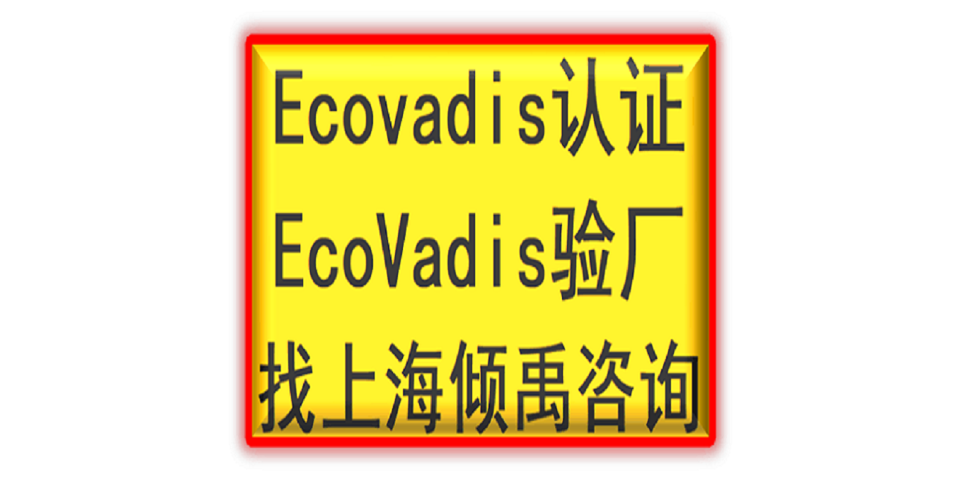 Ecovadis认证
EcoVadis验厂
找上海倾禹咨询